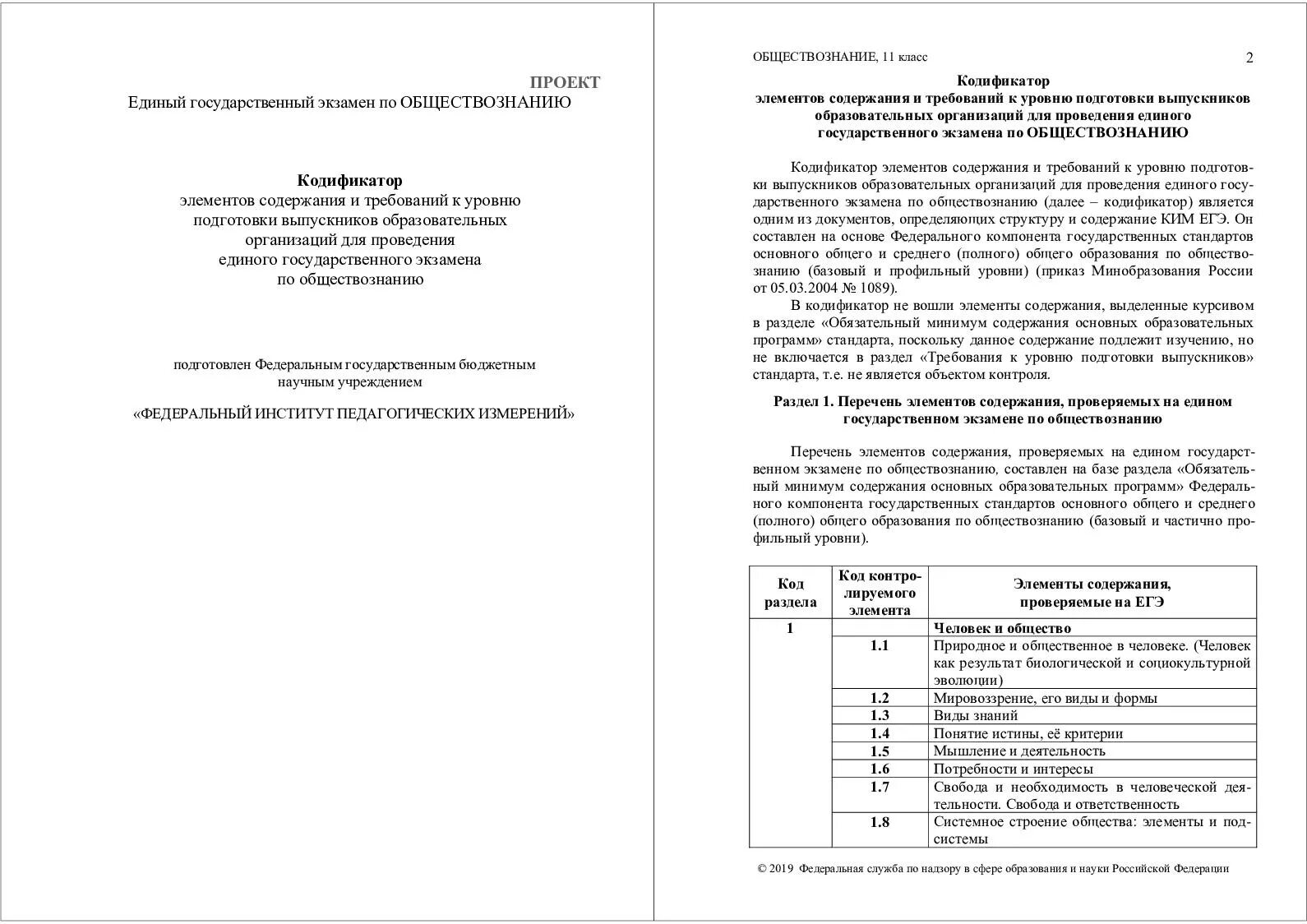 ПРОЕКТ
Единый государственный экзамен по ОБЩЕСТВОЗНАНИЮ

Кодификатор
элементов содержания и требований к уровню подготовки выпускников образовательных организаций для проведения единого государственного экзамена по обществознанию

подготовлен Федеральным государственным бюджетным научным учреждением

«ФЕДЕРАЛЬНЫЙ ИНСТИТУТ ПЕДАГОГИЧЕСКИХ ИЗМЕРЕНИЙ»

ОБЩЕСТВОЗНАНИЕ, 11 класс 2

Кодификатор
элементов содержания и требований к уровню подготовки выпускников образовательных организаций для проведения единого государственного экзамена по ОБЩЕСТВОЗНАНИЮ

Кодификатор элементов содержания и требований к уровню подготовки выпускников образовательных организаций для проведения единого государственного экзамена по обществознанию (далее – кодификатор) является одним из документов, определяющих структуру и содержание КИМ ЕГЭ. Он составлен на основе Федерального компонента государственных стандартов основного общего и среднего (полного) общего образования по обществознанию (базовый и профильный уровни) (приказ Минобразования России от 05.03.2004 № 1089).

В кодификатор не вошли элементы содержания, выделенные курсивом в разделе «Обязательный минимум содержания основных образовательных программ» стандарта, поскольку данное содержание подлежит изучению, но не включается в раздел «Требования к уровню подготовки выпускников» стандарта, т.е. не является объектом контроля.

Раздел 1. Перечень элементов содержания, проверяемых на едином государственном экзамене по обществознанию

Перечень элементов содержания, проверяемых на едином государственном экзамене по обществознанию, составлен на базе раздела «Обязательный минимум содержания основных образовательных программ» Федерального компонента государственных стандартов основного общего и среднего (полного) общего образования по обществознанию (базовый и частично профильный уровни).

| Код раздела | Код контролируемого элемента | Элементы содержания, проверяемые на ЕГЭ |
|---|---|---|
| 1 | | Человек и общество |
| | 1.1 | Природное и общественное в человеке. (Человек как результат биологической и социокультурной эволюции) |
| | 1.2 | Мировоззрение, его виды и формы |
| | 1.3 | Виды знаний |
| | 1.4 | Понятие истины, её критерии |
| | 1.5 | Мышление и деятельность |
| | 1.6 | Потребности и интересы |
| | 1.7 | Свобода и необходимость в человеческой деятельности. Свобода и ответственность |
| | 1.8 | Системное строение общества: элементы и подсистемы |

© 2019 Федеральная служба по надзору в сфере образования и науки Российской Федерации